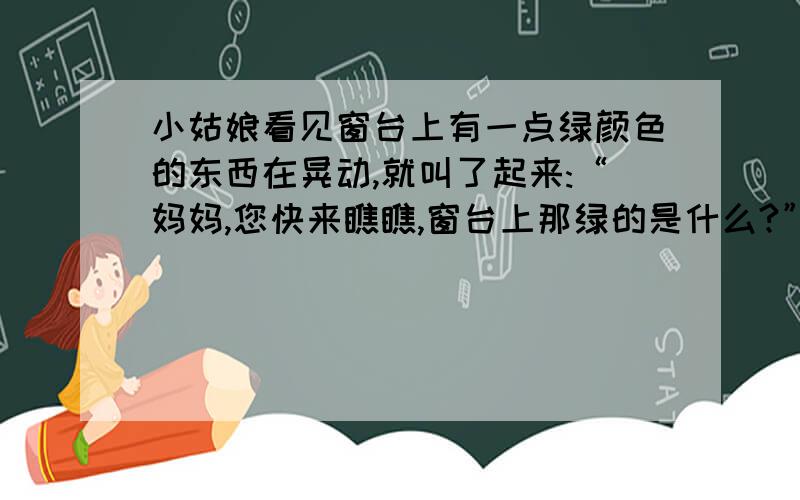 小姑娘看见窗台上有一点绿颜色的东西在晃动,就叫了起来:“妈妈,您快来瞧瞧,窗台上那绿的是什么?”

STAT